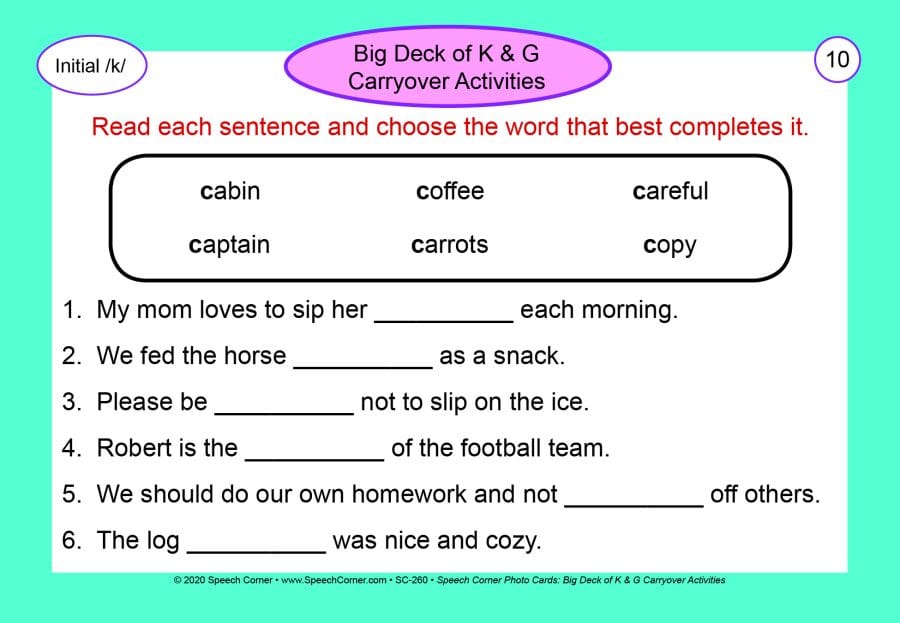 Initial /k/

Big Deck of K & G Carryover Activities

10

Read each sentence and choose the word that best completes it.

cabin coffee careful

captain carrots copy

1. My mom loves to sip her __________ each morning.

2. We fed the horse __________ as a snack.

3. Please be __________ not to slip on the ice.

4. Robert is the __________ of the football team.

5. We should do our own homework and not __________ off others.

6. The log __________ was nice and cozy.

© 2020 Speech Corner • www.SpeechCorner.com • SC-260 • Speech Corner Photo Cards: Big Deck of K & G Carryover Activities